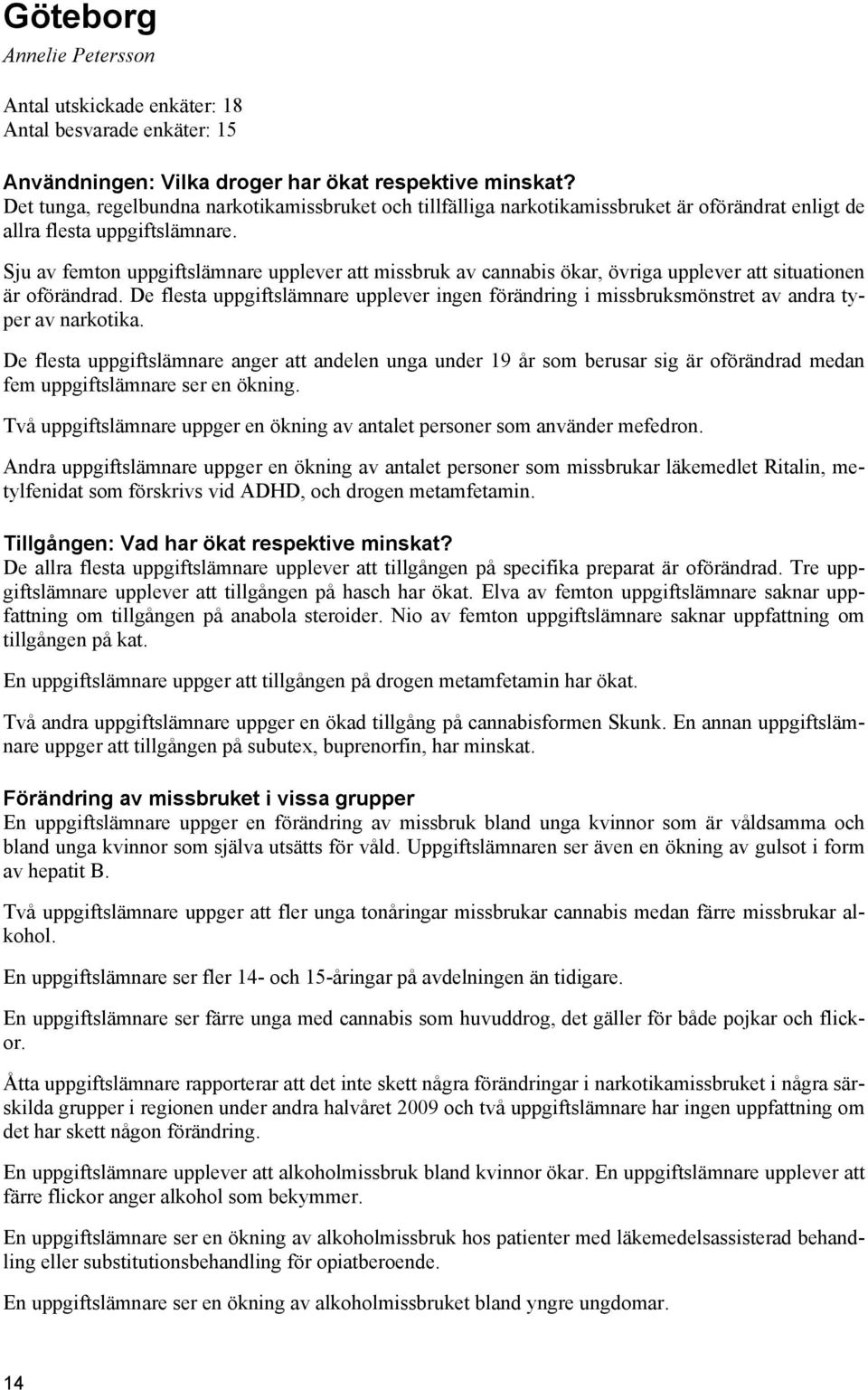 Göteborg
Annelie Petersson

Antal utskickade enkäter: 18
Antal besvarade enkäter: 15

Användningen: Vilka droger har ökat respektive minskat?
Det tunga, regelbundna narkotikamissbruket och tillfälliga narkotikamissbruket är oförändrat enligt de allra flesta uppgiftslämnare.

Sju av femton uppgiftslämnare upplever att missbruk av cannabis ökar, övriga upplever att situationen är oförändrad. De flesta uppgiftslämnare upplever ingen förändring i missbruksmönstret av andra typer av narkotika.

De flesta uppgiftslämnare anger att andelen unga under 19 år som berusar sig är oförändrad medan fem uppgiftslämnare ser en ökning.

Två uppgiftslämnare uppger en ökning av antalet personer som använder mefedron.

Andra uppgiftslämnare uppger en ökning av antalet personer som missbrukar läkemedlet Ritalin, metylfenidat som förskrivs vid ADHD, och drogen metamfetamin.

Tillgången: Vad har ökat respektive minskat?
De allra flesta uppgiftslämnare upplever att tillgången på specifika preparat är oförändrad. Tre uppgiftslämnare upplever att tillgången på hasch har ökat. Elva av femton uppgiftslämnare saknar uppfattning om tillgången på anabola steroider. Nio av femton uppgiftslämnare saknar uppfattning om tillgången på kat.

En uppgiftslämnare uppger att tillgången på drogen metamfetamin har ökat.

Två andra uppgiftslämnare uppger en ökad tillgång på cannabisformen Skunk. En annan uppgiftslämnare uppger att tillgången på subutex, buprenorfin, har minskat.

Förändring av missbruket i vissa grupper
En uppgiftslämnare uppger en förändring av missbruk bland unga kvinnor som är våldsamma och bland unga kvinnor som själva utsätts för våld. Uppgiftslämnaren ser även en ökning av gulsot i form av hepatit B.

Två uppgiftslämnare uppger att fler unga tonåringar missbrukar cannabis medan färre missbrukar alkohol.

En uppgiftslämnare ser fler 14- och 15-åringar på avdelningen än tidigare.

En uppgiftslämnare ser färre unga med cannabis som huvuddrog, det gäller för både pojkar och flickor.

Åtta uppgiftslämnare rapporterar att det inte skett några förändringar i narkotikamissbruket i några särskilda grupper i regionen under andra halvåret 2009 och två uppgiftslämnare har ingen uppfattning om det har skett någon förändring.

En uppgiftslämnare upplever att alkoholmissbruk bland kvinnor ökar. En uppgiftslämnare upplever att färre flickor anger alkohol som bekymmer.

En uppgiftslämnare ser en ökning av alkoholmissbruk hos patienter med läkemedelsassisterad behandling eller substitutionsbehandling för opiatberoende.

En uppgiftslämnare ser en ökning av alkoholmissbruket bland yngre ungdomar.

14